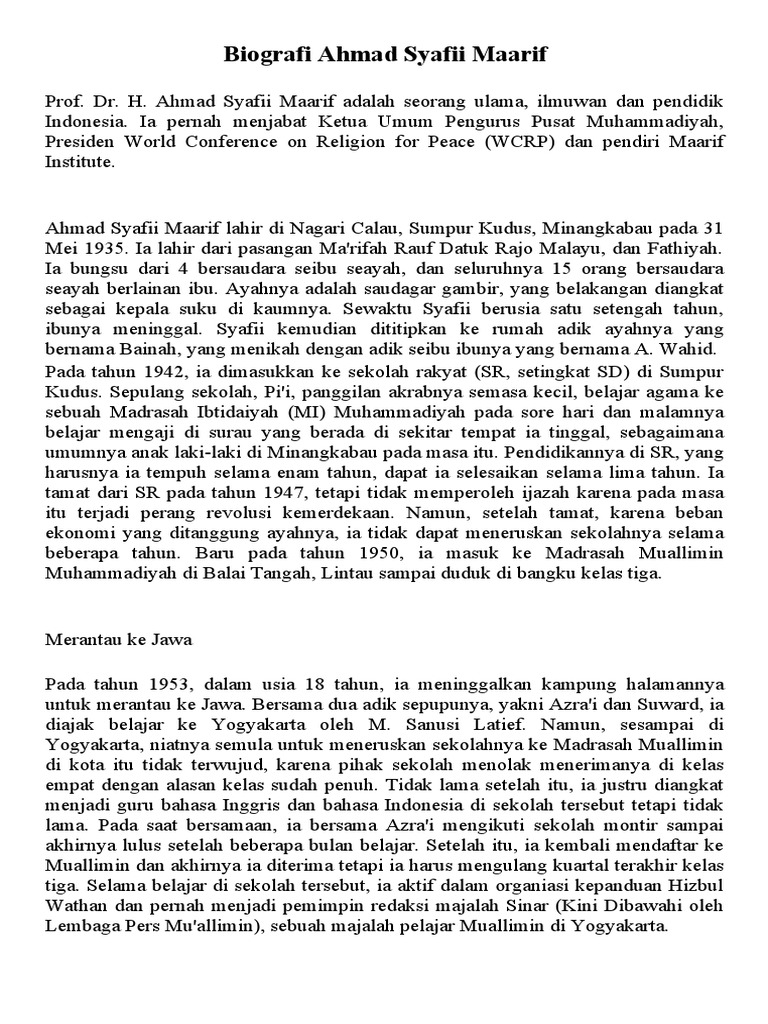 Biografi Ahmad Syafii Maarif

Prof. Dr. H. Ahmad Syafii Maarif adalah seorang ulama, ilmuwan dan pendidik Indonesia. Ia pernah menjabat Ketua Umum Pengurus Pusat Muhammadiyah, Presiden World Conference on Religion for Peace (WCRP) dan pendiri Maarif Institute.

Ahmad Syafii Maarif lahir di Nagari Calau, Sumpur Kudus, Minangkabau pada 31 Mei 1935. Ia lahir dari pasangan Ma'rifah Rauf Datuk Rajo Malayu, dan Fathiyah. Ia bungsu dari 4 bersaudara seibu seayah, dan seluruhnya 15 orang bersaudara seayah berlainan ibu. Ayahnya adalah saudagar gambir, yang belakangan diangkat sebagai kepala suku di kaumnya. Sewaktu Syafii berusia satu setengah tahun, ibunya meninggal. Syafii kemudian dititipkan ke rumah adik ayahnya yang bernama Bainah, yang menikah dengan adik seibu ibunya yang bernama A. Wahid.
Pada tahun 1942, ia dimasukkan ke sekolah rakyat (SR, setingkat SD) di Sumpur Kudus. Sepulang sekolah, Pi'i, panggilan akrabnya semasa kecil, belajar agama ke sebuah Madrasah Ibtidaiyah (MI) Muhammadiyah pada sore hari dan malamnya belajar mengaji di surau yang berada di sekitar tempat ia tinggal, sebagaimana umumnya anak laki-laki di Minangkabau pada masa itu. Pendidikannya di SR, yang harusnya ia tempuh selama enam tahun, dapat ia selesaikan selama lima tahun. Ia tamat dari SR pada tahun 1947, tetapi tidak memperoleh ijazah karena pada masa itu terjadi perang revolusi kemerdekaan. Namun, setelah tamat, karena beban ekonomi yang ditanggung ayahnya, ia tidak dapat meneruskan sekolahnya selama beberapa tahun. Baru pada tahun 1950, ia masuk ke Madrasah Muallimin Muhammadiyah di Balai Tangah, Lintau sampai duduk di bangku kelas tiga.

Merantau ke Jawa

Pada tahun 1953, dalam usia 18 tahun, ia meninggalkan kampung halamannya untuk merantau ke Jawa. Bersama dua adik sepupunya, yakni Azra'i dan Suward, ia diajak belajar ke Yogyakarta oleh M. Sanusi Latief. Namun, sesampai di Yogyakarta, niatnya semula untuk meneruskan sekolahnya ke Madrasah Muallimin di kota itu tidak terwujud, karena pihak sekolah menolak menerimanya di kelas empat dengan alasan kelas sudah penuh. Tidak lama setelah itu, ia justru diangkat menjadi guru bahasa Inggris dan bahasa Indonesia di sekolah tersebut tetapi tidak lama. Pada saat bersamaan, ia bersama Azra'i mengikuti sekolah montir sampai akhirnya lulus setelah beberapa bulan belajar. Setelah itu, ia kembali mendaftar ke Muallimin dan akhirnya ia diterima tetapi ia harus mengulang kuartal terakhir kelas tiga. Selama belajar di sekolah tersebut, ia aktif dalam organiasi kepanduan Hizbul Wathan dan pernah menjadi pemimpin redaksi majalah Sinar (Kini Dibawahi oleh Lembaga Pers Mu'allimin), sebuah majalah pelajar Muallimin di Yogyakarta.